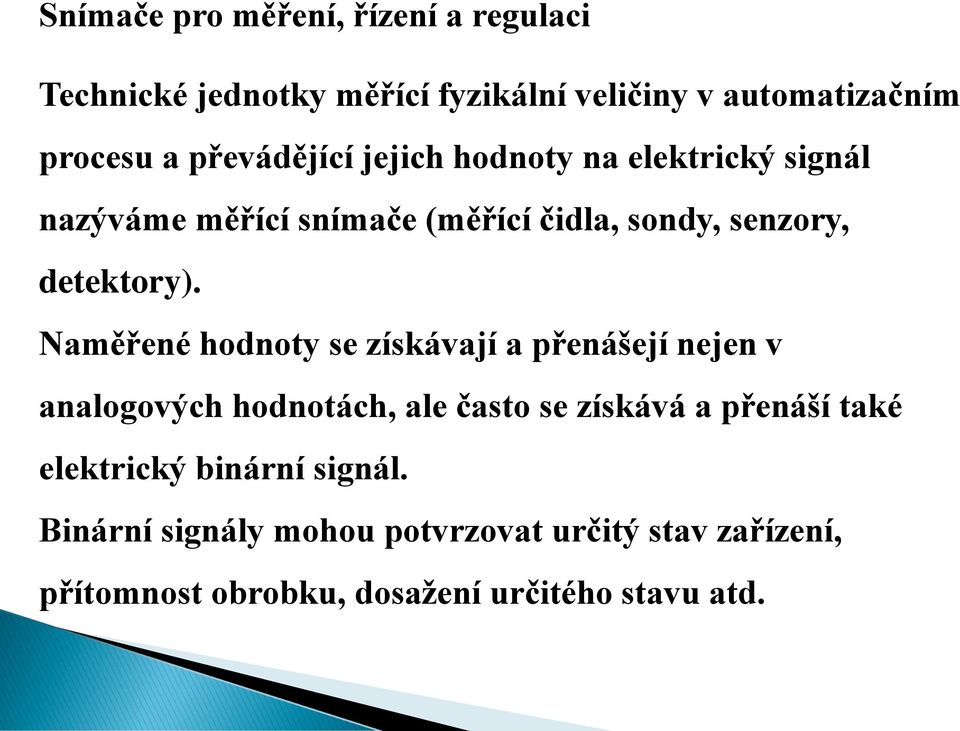 Snímače pro měření, řízení a regulaci

Technické jednotky měřící fyzikální veličiny v automatizačním procesu a převádějící jejich hodnoty na elektrický signál nazýváme měřící snímače (měřící čidla, sondy, senzory, detektory).
Naměřené hodnoty se získávají a přenášejí nejen v analogových hodnotách, ale často se získává a přenáší také elektrický binární signál.
Binární signály mohou potvrzovat určitý stav zařízení, přítomnost obrobku, dosažení určitého stavu atd.